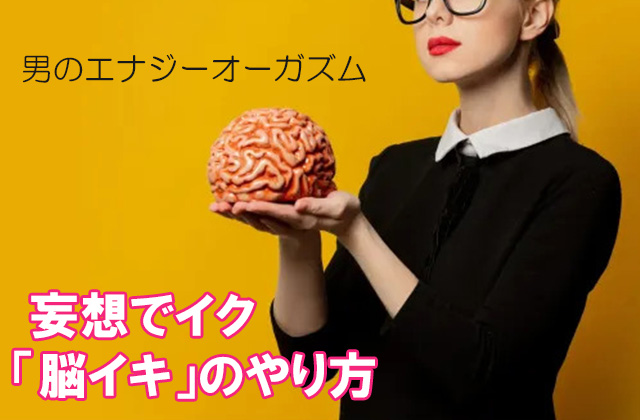 男のエナジーオーガズム

妄想でイク
「脳イキ」のやり方